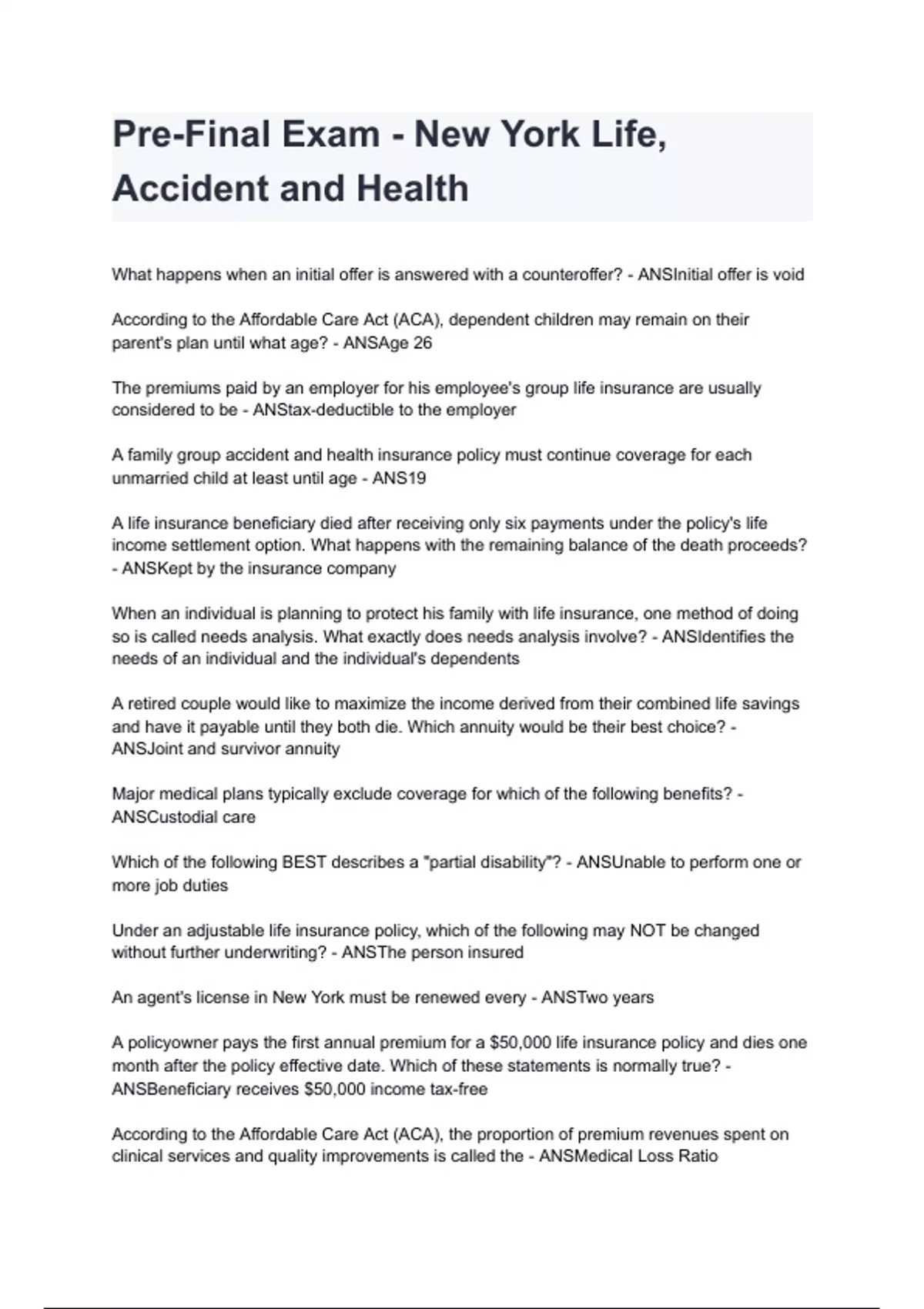 Pre-Final Exam - New York Life, Accident and Health

What happens when an initial offer is answered with a counteroffer? - ANSInitial offer is void

According to the Affordable Care Act (ACA), dependent children may remain on their parent's plan until what age? - ANSAge 26

The premiums paid by an employer for his employee's group life insurance are usually considered to be - ANStax-deductible to the employer

A family group accident and health insurance policy must continue coverage for each unmarried child at least until age - ANS19

A life insurance beneficiary died after receiving only six payments under the policy's life income settlement option. What happens with the remaining balance of the death proceeds? - ANSKept by the insurance company

When an individual is planning to protect his family with life insurance, one method of doing so is called needs analysis. What exactly does needs analysis involve? - ANSIdentifies the needs of an individual and the individual's dependents

A retired couple would like to maximize the income derived from their combined life savings and have it payable until they both die. Which annuity would be their best choice? - ANSJoint and survivor annuity

Major medical plans typically exclude coverage for which of the following benefits? - ANSCustodial care

Which of the following BEST describes a "partial disability"? - ANSUnable to perform one or more job duties

Under an adjustable life insurance policy, which of the following may NOT be changed without further underwriting? - ANSThe person insured

An agent's license in New York must be renewed every - ANSTwo years

A policyowner pays the first annual premium for a $50,000 life insurance policy and dies one month after the policy effective date. Which of these statements is normally true? - ANSBeneficiary receives $50,000 income tax-free

According to the Affordable Care Act (ACA), the proportion of premium revenues spent on clinical services and quality improvements is called the - ANSMedical Loss Ratio